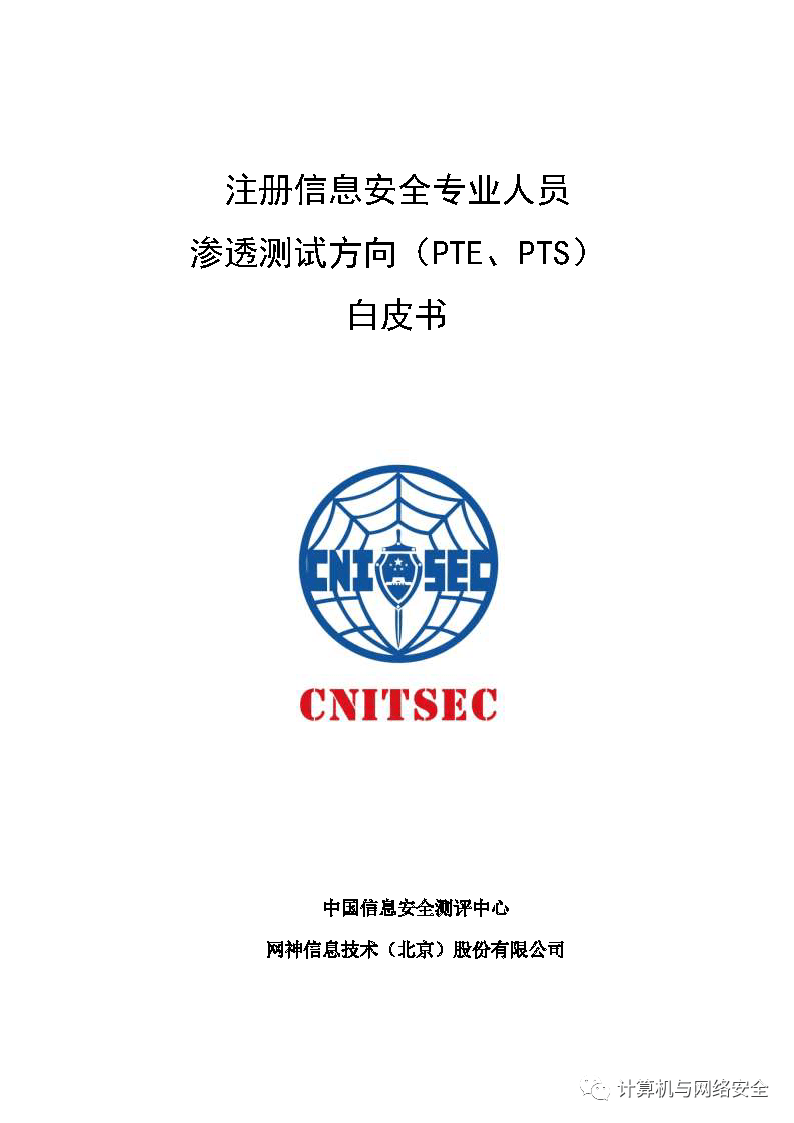 注册信息安全专业人员
渗透测试方向（PTE、PTS）
白皮书

CNI SEC

CNITSEC

中国信息安全测评中心
网神信息技术（北京）股份有限公司

计算机与网络安全